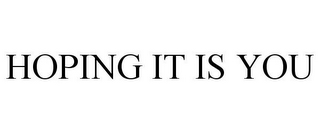 HOPING IT IS YOU